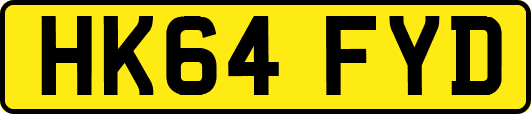 HK64 FYD